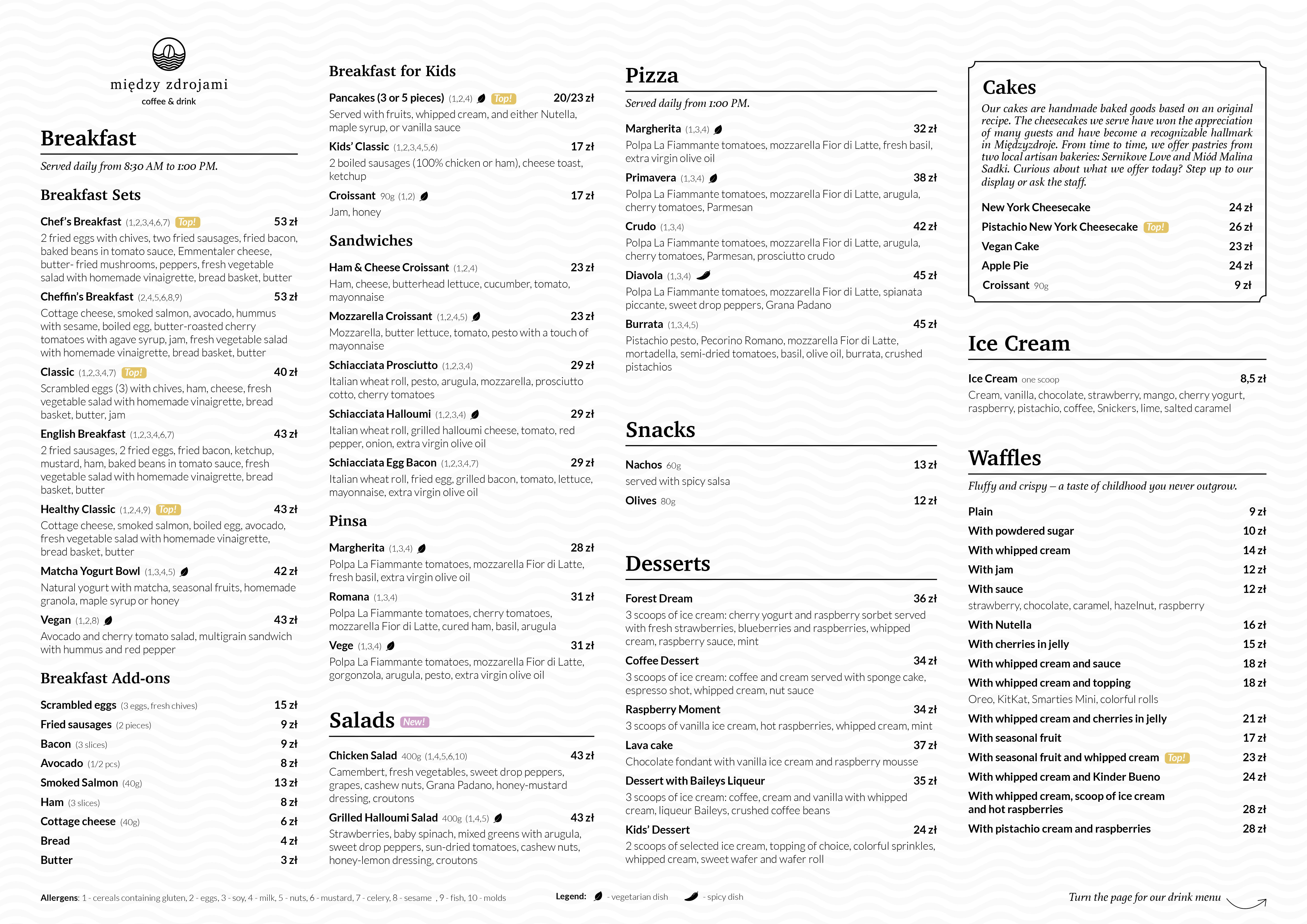 między zdrojami
coffee & drink

Breakfast

Served daily from 8:30 AM to 1:00 PM.

Breakfast Sets

Chef's Breakfast (1,2,3,4,6,7) Top! 53 zł
2 fried eggs with chives, two fried sausages, fried bacon, baked beans in tomato sauce, Emmentaler cheese, butter- fried mushrooms, peppers, fresh vegetable salad with homemade vinaigrette, bread basket, butter

Cheffin's Breakfast (2,4,5,6,8,9) 53 zł
Cottage cheese, smoked salmon, avocado, hummus with sesame, boiled egg, butter-roasted cherry tomatoes with agave syrup, jam, fresh vegetable salad with homemade vinaigrette, bread basket, butter

Classic (1,2,3,4,7) Top! 40 zł
Scrambled eggs (3) with chives, ham, cheese, fresh vegetable salad with homemade vinaigrette, bread basket, butter, jam

English Breakfast (1,2,3,4,6,7) 43 zł
2 fried sausages, 2 fried eggs, fried bacon, ketchup, mustard, ham, baked beans in tomato sauce, fresh vegetable salad with homemade vinaigrette, bread basket, butter

Healthy Classic (1,2,4,9) Top! 43 zł
Cottage cheese, smoked salmon, boiled egg, avocado, fresh vegetable salad with homemade vinaigrette, bread basket, butter

Matcha Yogurt Bowl (1,3,4,5) 42 zł
Natural yogurt with matcha, seasonal fruits, homemade granola, maple syrup or honey

Vegan (1,2,8) 43 zł
Avocado and cherry tomato salad, multigrain sandwich with hummus and red pepper

Breakfast Add-ons

Scrambled eggs (3 eggs, fresh chives) 15 zł
Fried sausages (2 pieces) 9 zł
Bacon (3 slices) 9 zł
Avocado (1/2 pcs) 8 zł
Smoked Salmon (40g) 13 zł
Ham (3 slices) 8 zł
Cottage cheese (40g) 6 zł
Bread 4 zł
Butter 3 zł

Breakfast for Kids

Pancakes (3 or 5 pieces) (1,2,4) Top! 20/23 zł
Served with fruits, whipped cream, and either Nutella, maple syrup, or vanilla sauce

Kids' Classic (1,2,3,4,5,6) 17 zł
2 boiled sausages (100% chicken or ham), cheese toast, ketchup

Croissant 90g (1,2) 17 zł
Jam, honey

Sandwiches

Ham & Cheese Croissant (1,2,4) 23 zł
Ham, cheese, butterhead lettuce, cucumber, tomato, mayonnaise

Mozzarella Croissant (1,2,4,5) 23 zł
Mozzarella, butter lettuce, tomato, pesto with a touch of mayonnaise

Schiacciata Prosciutto (1,2,3,4) 29 zł
Italian wheat roll, pesto, arugula, mozzarella, prosciutto cotto, cherry tomatoes

Schiacciata Halloumi (1,2,3,4) 29 zł
Italian wheat roll, grilled halloumi cheese, tomato, red pepper, onion, extra virgin olive oil

Schiacciata Egg Bacon (1,2,3,4,7) 29 zł
Italian wheat roll, fried egg, grilled bacon, tomato, lettuce, mayonnaise, extra virgin olive oil

Pinsa

Margherita (1,3,4) 28 zł
Polpa La Fiammante tomatoes, mozzarella Fior di Latte, fresh basil, extra virgin olive oil

Romana (1,3,4) 31 zł
Polpa La Fiammante tomatoes, cherry tomatoes, mozzarella Fior di Latte, cured ham, basil, arugula

Vege (1,3,4) 31 zł
Polpa La Fiammante tomatoes, mozzarella Fior di Latte, gorgonzola, arugula, pesto, extra virgin olive oil

Salads New!

Chicken Salad 400g (1,4,5,6,10) 43 zł
Camembert, fresh vegetables, sweet drop peppers, grapes, cashew nuts, Grana Padano, honey-mustard dressing, croutons

Grilled Halloumi Salad 400g (1,4,5) 43 zł
Strawberries, baby spinach, mixed greens with arugula, sweet drop peppers, sun-dried tomatoes, cashew nuts, honey-lemon dressing, croutons

Pizza

Served daily from 1:00 PM.

Margherita (1,3,4) 32 zł
Polpa La Fiammante tomatoes, mozzarella Fior di Latte, fresh basil, extra virgin olive oil

Primavera (1,3,4) 38 zł
Polpa La Fiammante tomatoes, mozzarella Fior di Latte, arugula, cherry tomatoes, Parmesan

Crudo (1,3,4) 42 zł
Polpa La Fiammante tomatoes, mozzarella Fior di Latte, arugula, cherry tomatoes, Parmesan, prosciutto crudo

Diavola (1,3,4) 45 zł
Polpa La Fiammante tomatoes, mozzarella Fior di Latte, spianata piccante, sweet drop peppers, Grana Padano

Burrata (1,3,4,5) 45 zł
Pistachio pesto, Pecorino Romano, mozzarella Fior di Latte, mortadella, semi-dried tomatoes, basil, olive oil, burrata, crushed pistachios

Snacks

Nachos 60g 13 zł
served with spicy salsa

Olives 80g 12 zł

Desserts

Forest Dream 36 zł
3 scoops of ice cream: cherry yogurt and raspberry sorbet served with fresh strawberries, blueberries and raspberries, whipped cream, raspberry sauce, mint

Coffee Dessert 34 zł
3 scoops of ice cream: coffee and cream served with sponge cake, espresso shot, whipped cream, nut sauce

Raspberry Moment 34 zł
3 scoops of vanilla ice cream, hot raspberries, whipped cream, mint

Lava cake 37 zł
Chocolate fondant with vanilla ice cream and raspberry mousse

Dessert with Baileys Liqueur 35 zł
3 scoops of ice cream: coffee, cream and vanilla with whipped cream, liqueur Baileys, crushed coffee beans

Kids' Dessert 24 zł
2 scoops of selected ice cream, topping of choice, colorful sprinkles, whipped cream, sweet wafer and wafer roll

Cakes

Our cakes are handmade baked goods based on an original recipe. The cheesecakes we serve have won the appreciation of many guests and have become a recognizable hallmark in Międzyzdroje. From time to time, we offer pastries from two local artisan bakeries: Sernikove Love and Miód Malina Sadki. Curious about what we offer today? Step up to our display or ask the staff.

New York Cheesecake 24 zł
Pistachio New York Cheesecake Top! 26 zł
Vegan Cake 23 zł
Apple Pie 24 zł
Croissant 90g 9 zł

Ice Cream

Ice Cream one scoop 8,5 zł
Cream, vanilla, chocolate, strawberry, mango, cherry yogurt, raspberry, pistachio, coffee, Snickers, lime, salted caramel

Waffles

Fluffy and crispy – a taste of childhood you never outgrow.

Plain 9 zł
With powdered sugar 10 zł
With whipped cream 14 zł
With jam 12 zł
With sauce 12 zł
strawberry, chocolate, caramel, hazelnut, raspberry
With Nutella 16 zł
With cherries in jelly 15 zł
With whipped cream and sauce 18 zł
With whipped cream and topping 18 zł
Oreo, KitKat, Smarties Mini, colorful rolls
With whipped cream and cherries in jelly 21 zł
With seasonal fruit 17 zł
With seasonal fruit and whipped cream Top! 23 zł
With whipped cream and Kinder Bueno 24 zł
With whipped cream, scoop of ice cream and hot raspberries 28 zł
With pistachio cream and raspberries 28 zł

Allergens: 1 - cereals containing gluten, 2 - eggs, 3 - soy, 4 - milk, 5 - nuts, 6 - mustard, 7 - celery, 8 - sesame , 9 - fish, 10 - molds

Legend: - vegetarian dish - spicy dish

Turn the page for our drink menu